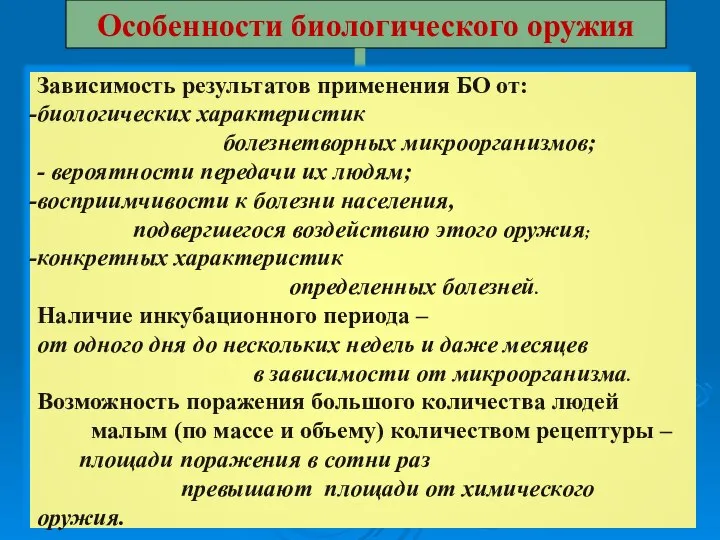 Особенности биологического оружия

Зависимость результатов применения БО от:
-биологических характеристик болезнетворных микроорганизмов;
- вероятности передачи их людям;
-восприимчивости к болезни населения, подвергшегося воздействию этого оружия;
-конкретных характеристик определенных болезней.
Наличие инкубационного периода – от одного дня до нескольких недель и даже месяцев в зависимости от микроорганизма.
Возможность поражения большого количества людей малым (по массе и объему) количеством рецептуры – площади поражения в сотни раз превышают площади от химического оружия.